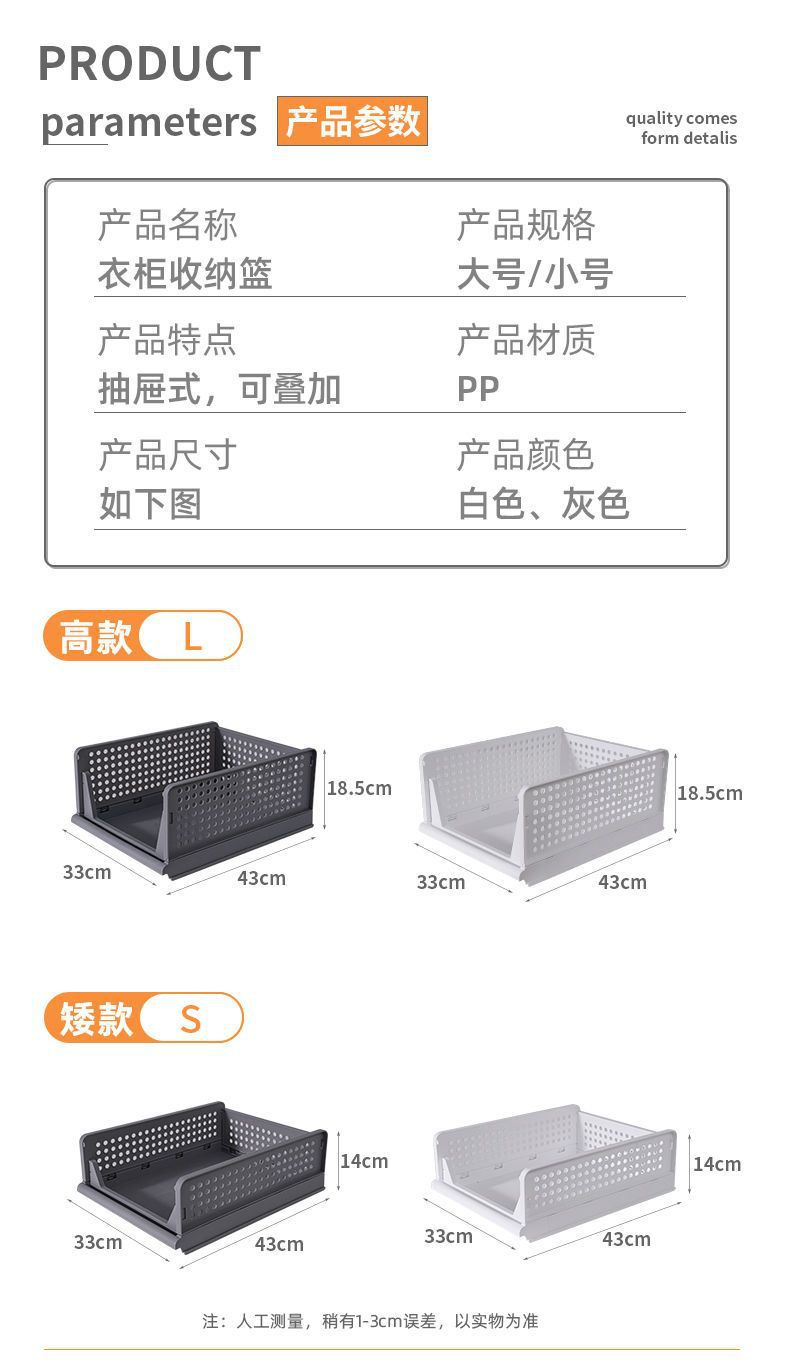 PRODUCT
parameters 产品参数

quality comes
form detalis

产品名称
衣柜收纳篮

产品规格
大号/小号

产品特点
抽屉式，可叠加

产品材质
PP

产品尺寸
如下图

产品颜色
白色、灰色

高款 L

18.5cm
33cm
43cm

18.5cm
33cm
43cm

矮款 S

14cm
33cm
43cm

14cm
33cm
43cm

注：人工测量，稍有1-3cm误差，以实物为准